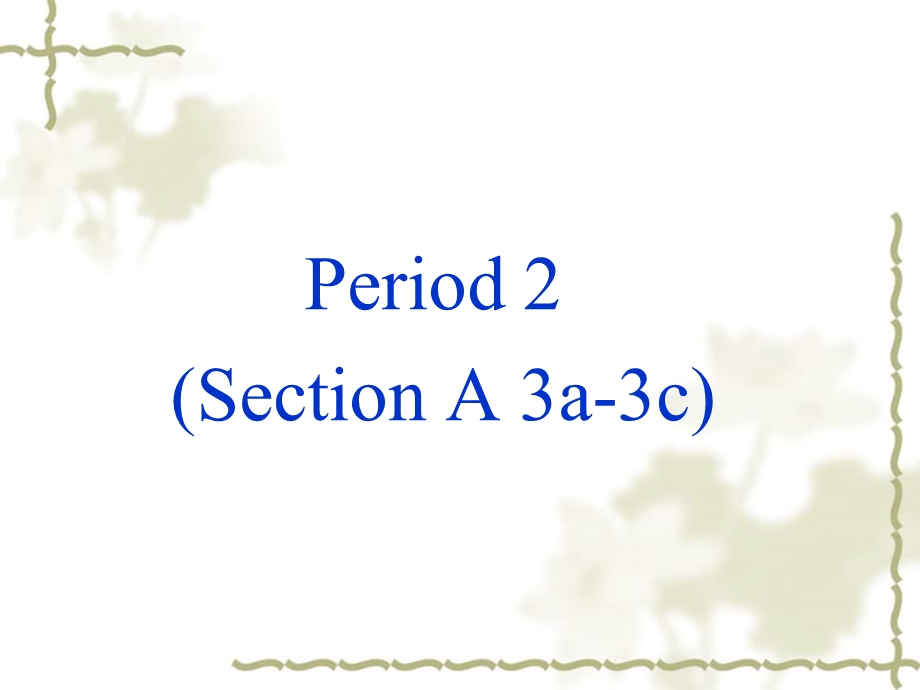 Period 2
(Section A 3a-3c)